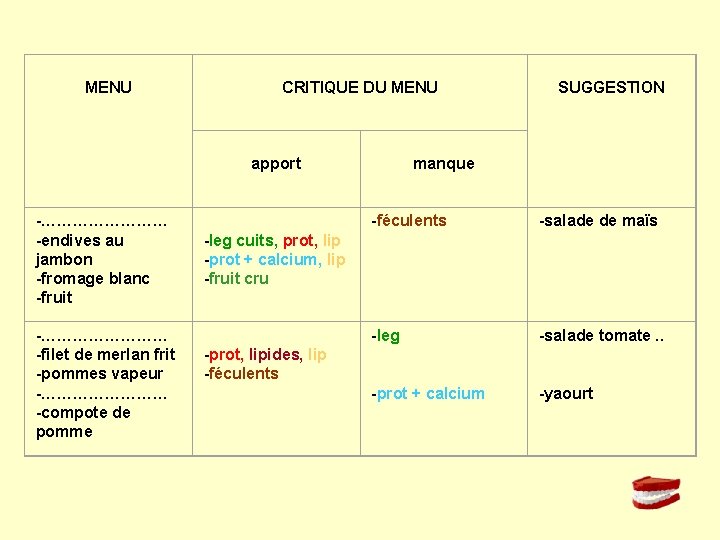 | MENU | CRITIQUE DU MENU | | SUGGESTION |
|---|---|---|---|
| | apport | manque | |
| -…………………… -endives au jambon -fromage blanc -fruit | -leg cuits, prot, lip -prot + calcium, lip -fruit cru | -féculents | -salade de maïs |
| -…………………… -filet de merlan frit -pommes vapeur -…………………… -compote de pomme | -prot, lipides, lip -féculents | -leg -prot + calcium | -salade tomate .. -yaourt |